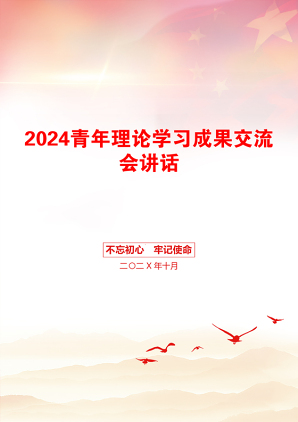 2024青年理论学习成果交流会讲话

不忘初心　牢记使命

二〇二X年十月